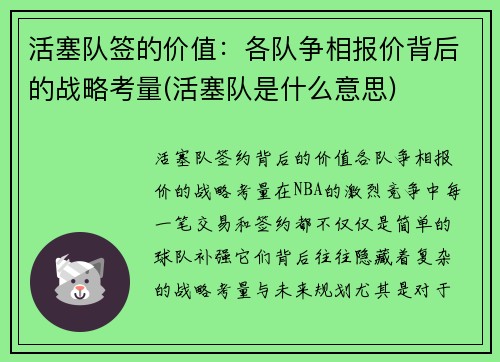 活塞队签的价值：各队争相报价背后的战略考量(活塞队是什么意思)

活塞队签约背后的价值各队争相报价的战略考量在NBA的激烈竞争中每一笔交易和签约都不仅仅是简单的球队补强它们背后往往隐藏着复杂的战略考量与未来规划尤其是对于